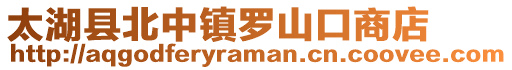 太湖县北中镇罗山口商店
http://aqgodferyraman.cn.coovee.com